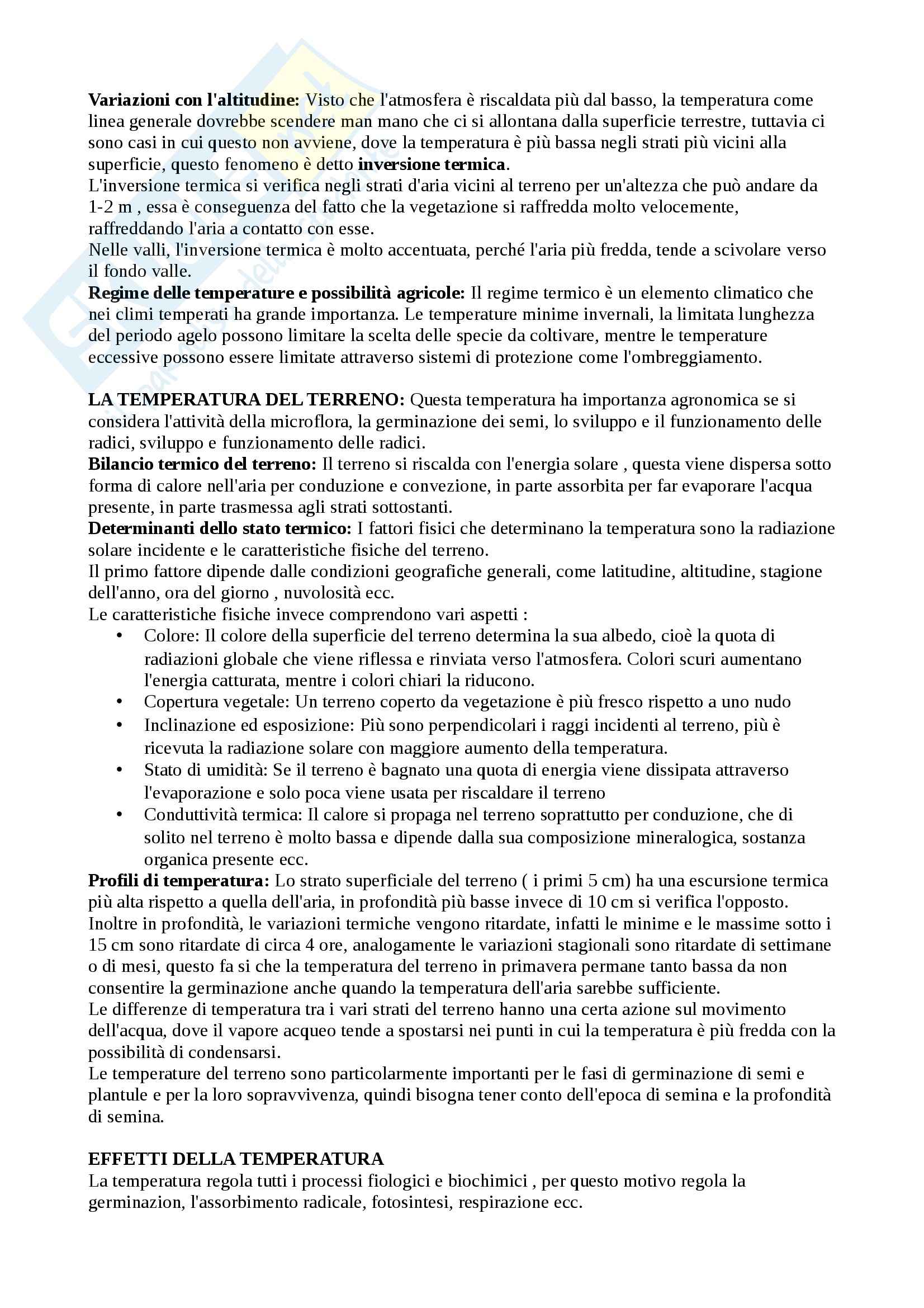 **Variazioni con l'altitudine:** Visto che l'atmosfera è riscaldata più dal basso, la temperatura come linea generale dovrebbe scendere man mano che ci si allontana dalla superficie terrestre, tuttavia ci sono casi in cui questo non avviene, dove la temperatura è più bassa negli strati più vicini alla superficie, questo fenomeno è detto **inversione termica**.
L'inversione termica si verifica negli strati d'aria vicini al terreno per un'altezza che può andare da 1-2 m , essa è conseguenza del fatto che la vegetazione si raffredda molto velocemente, raffreddando l'aria a contatto con esse.
Nelle valli, l'inversione termica è molto accentuata, perché l'aria più fredda, tende a scivolare verso il fondo valle.
**Regime delle temperature e possibilità agricole:** Il regime termico è un elemento climatico che nei climi temperati ha grande importanza. Le temperature minime invernali, la limitata lunghezza del periodo agelo possono limitare la scelta delle specie da coltivare, mentre le temperature eccessive possono essere limitate attraverso sistemi di protezione come l'ombreggiamento.

**LA TEMPERATURA DEL TERRENO:** Questa temperatura ha importanza agronomica se si considera l'attività della microflora, la germinazione dei semi, lo sviluppo e il funzionamento delle radici, sviluppo e funzionamento delle radici.
**Bilancio termico del terreno:** Il terreno si riscalda con l'energia solare , questa viene dispersa sotto forma di calore nell'aria per conduzione e convezione, in parte assorbita per far evaporare l'acqua presente, in parte trasmessa agli strati sottostanti.
**Determinanti dello stato termico:** I fattori fisici che determinano la temperatura sono la radiazione solare incidente e le caratteristiche fisiche del terreno.
Il primo fattore dipende dalle condizioni geografiche generali, come latitudine, altitudine, stagione dell'anno, ora del giorno , nuvolosità ecc.
Le caratteristiche fisiche invece comprendono vari aspetti :
• Colore: Il colore della superficie del terreno determina la sua albedo, cioè la quota di radiazioni globale che viene riflessa e rinviata verso l'atmosfera. Colori scuri aumentano l'energia catturata, mentre i colori chiari la riducono.
• Copertura vegetale: Un terreno coperto da vegetazione è più fresco rispetto a uno nudo
• Inclinazione ed esposizione: Più sono perpendicolari i raggi incidenti al terreno, più è ricevuta la radiazione solare con maggiore aumento della temperatura.
• Stato di umidità: Se il terreno è bagnato una quota di energia viene dissipata attraverso l'evaporazione e solo poca viene usata per riscaldare il terreno
• Conduttività termica: Il calore si propaga nel terreno soprattutto per conduzione, che di solito nel terreno è molto bassa e dipende dalla sua composizione mineralogica, sostanza organica presente ecc.
**Profili di temperatura:** Lo strato superficiale del terreno ( i primi 5 cm) ha una escursione termica più alta rispetto a quella dell'aria, in profondità più basse invece di 10 cm si verifica l'opposto.
Inoltre in profondità, le variazioni termiche vengono ritardate, infatti le minime e le massime sotto i 15 cm sono ritardate di circa 4 ore, analogamente le variazioni stagionali sono ritardate di settimane o di mesi, questo fa si che la temperatura del terreno in primavera permane tanto bassa da non consentire la germinazione anche quando la temperatura dell'aria sarebbe sufficiente.
Le differenze di temperatura tra i vari strati del terreno hanno una certa azione sul movimento dell'acqua, dove il vapore acqueo tende a spostarsi nei punti in cui la temperatura è più fredda con la possibilità di condensarsi.
Le temperature del terreno sono particolarmente importanti per le fasi di germinazione di semi e plantule e per la loro sopravvivenza, quindi bisogna tener conto dell'epoca di semina e la profondità di semina.

**EFFETTI DELLA TEMPERATURA**
La temperatura regola tutti i processi fiologici e biochimici , per questo motivo regola la germinazion, l'assorbimento radicale, fotosintesi, respirazione ecc.